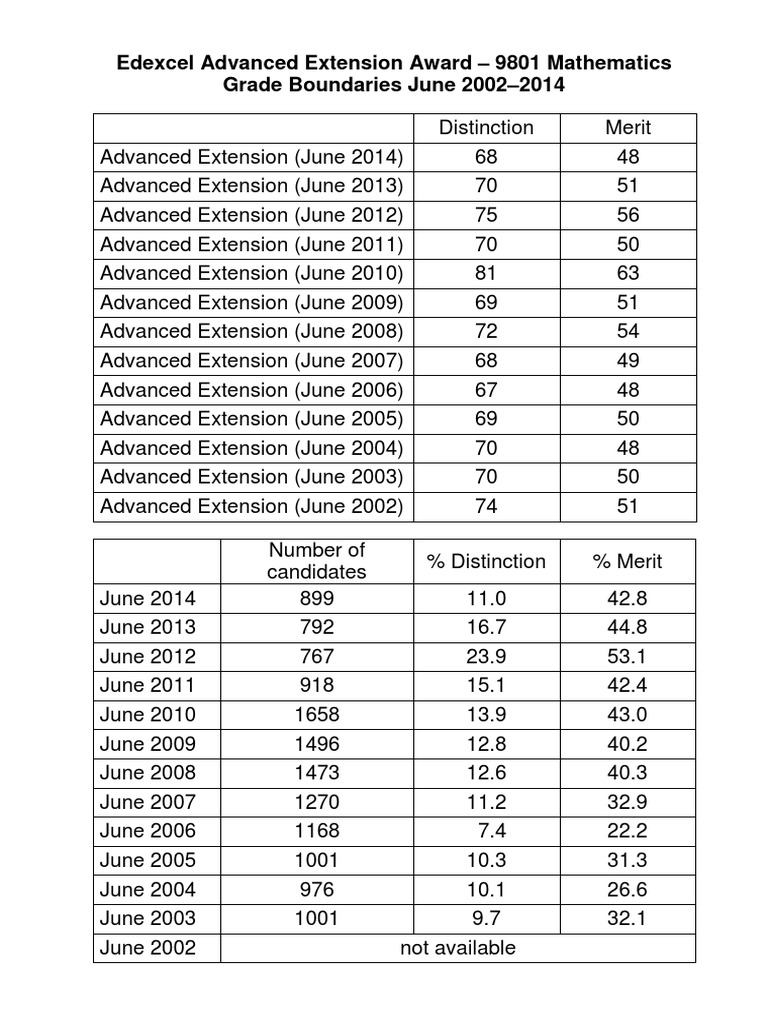 Edexcel Advanced Extension Award – 9801 Mathematics
Grade Boundaries June 2002–2014

| | Distinction | Merit |
|---|---|---|
| Advanced Extension (June 2014) | 68 | 48 |
| Advanced Extension (June 2013) | 70 | 51 |
| Advanced Extension (June 2012) | 75 | 56 |
| Advanced Extension (June 2011) | 70 | 50 |
| Advanced Extension (June 2010) | 81 | 63 |
| Advanced Extension (June 2009) | 69 | 51 |
| Advanced Extension (June 2008) | 72 | 54 |
| Advanced Extension (June 2007) | 68 | 49 |
| Advanced Extension (June 2006) | 67 | 48 |
| Advanced Extension (June 2005) | 69 | 50 |
| Advanced Extension (June 2004) | 70 | 48 |
| Advanced Extension (June 2003) | 70 | 50 |
| Advanced Extension (June 2002) | 74 | 51 |

| | Number of candidates | % Distinction | % Merit |
|---|---|---|---|
| June 2014 | 899 | 11.0 | 42.8 |
| June 2013 | 792 | 16.7 | 44.8 |
| June 2012 | 767 | 23.9 | 53.1 |
| June 2011 | 918 | 15.1 | 42.4 |
| June 2010 | 1658 | 13.9 | 43.0 |
| June 2009 | 1496 | 12.8 | 40.2 |
| June 2008 | 1473 | 12.6 | 40.3 |
| June 2007 | 1270 | 11.2 | 32.9 |
| June 2006 | 1168 | 7.4 | 22.2 |
| June 2005 | 1001 | 10.3 | 31.3 |
| June 2004 | 976 | 10.1 | 26.6 |
| June 2003 | 1001 | 9.7 | 32.1 |
| June 2002 | not available | | |